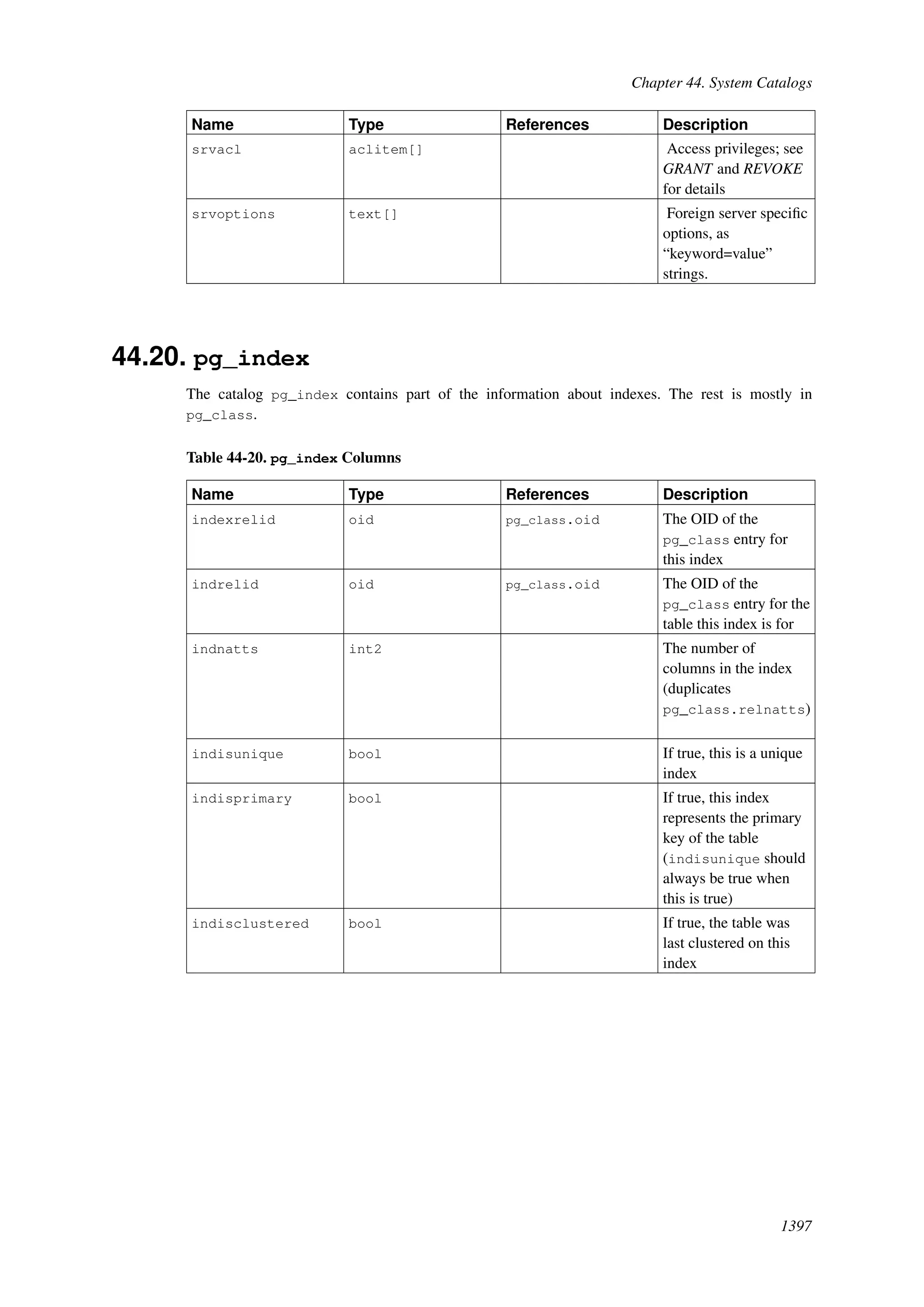 Chapter 44. System Catalogs

| Name | Type | References | Description |
|---|---|---|---|
| srvacl | aclitem[] | | Access privileges; see GRANT and REVOKE for details |
| srvoptions | text[] | | Foreign server specific options, as “keyword=value” strings. |

44.20. pg_index

The catalog pg_index contains part of the information about indexes. The rest is mostly in pg_class.

Table 44-20. pg_index Columns

| Name | Type | References | Description |
|---|---|---|---|
| indexrelid | oid | pg_class.oid | The OID of the pg_class entry for this index |
| indrelid | oid | pg_class.oid | The OID of the pg_class entry for the table this index is for |
| indnatts | int2 | | The number of columns in the index (duplicates pg_class.relnatts) |
| indisunique | bool | | If true, this is a unique index |
| indisprimary | bool | | If true, this index represents the primary key of the table (indisunique should always be true when this is true) |
| indisclustered | bool | | If true, the table was last clustered on this index |

1397